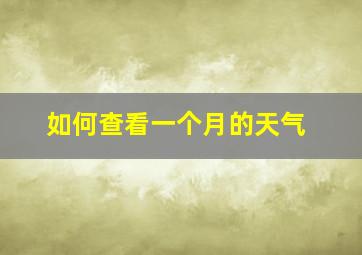 如何查看一个月的天气